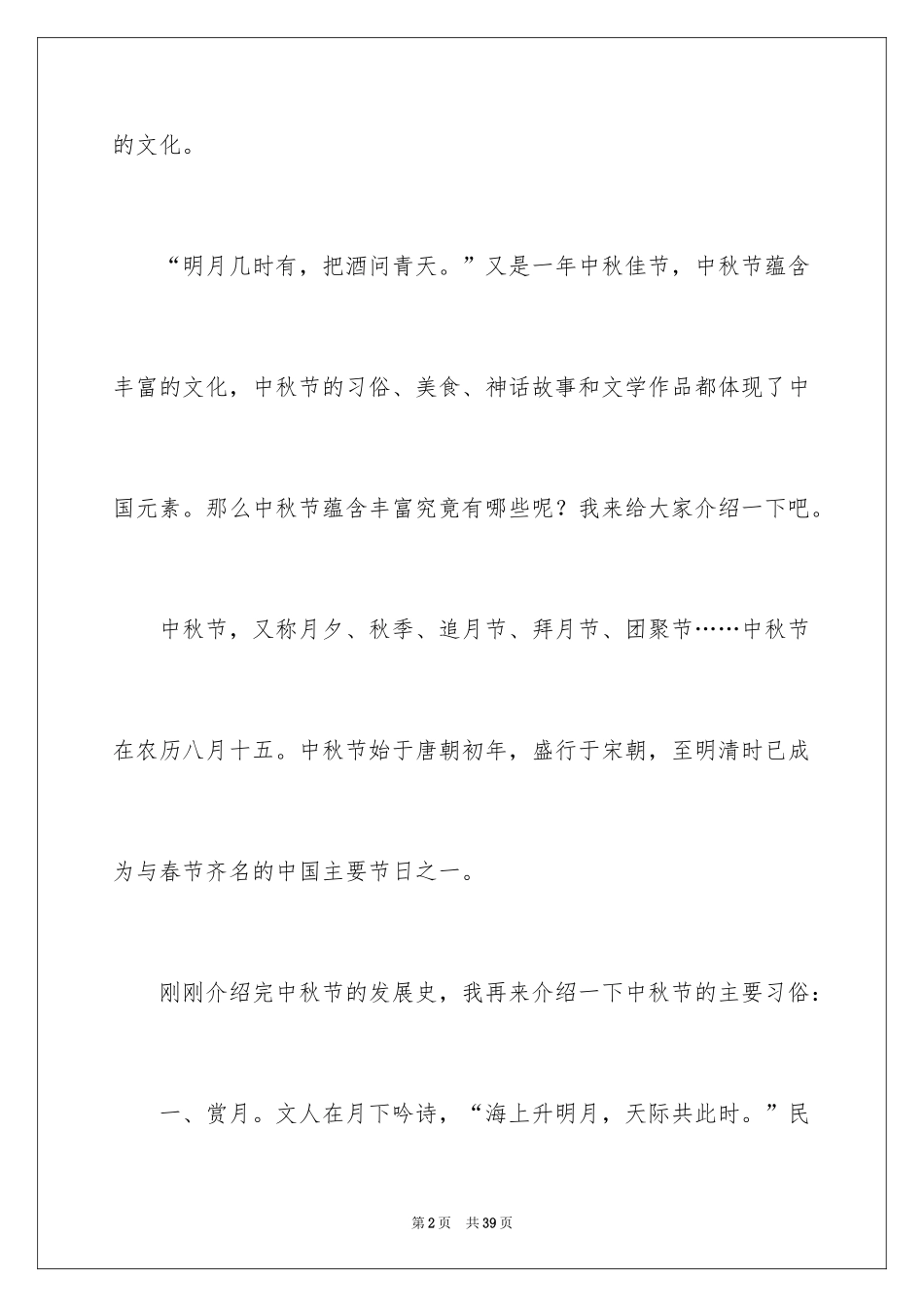 的文化。

“明月几时有，把酒问青天。”又是一年中秋佳节，中秋节蕴含丰富的文化，中秋节的习俗、美食、神话故事和文学作品都体现了中国元素。那么中秋节蕴含丰富究竟有哪些呢？我来给大家介绍一下吧。

中秋节，又称月夕、秋季、追月节、拜月节、团聚节……中秋节在农历八月十五。中秋节始于唐朝初年，盛行于宋朝，至明清时已成为与春节齐名的中国主要节日之一。

刚刚介绍完中秋节的发展史，我再来介绍一下中秋节的主要习俗：

一、赏月。文人在月下吟诗，“海上升明月，天际共此时。”民

第2页 共39页